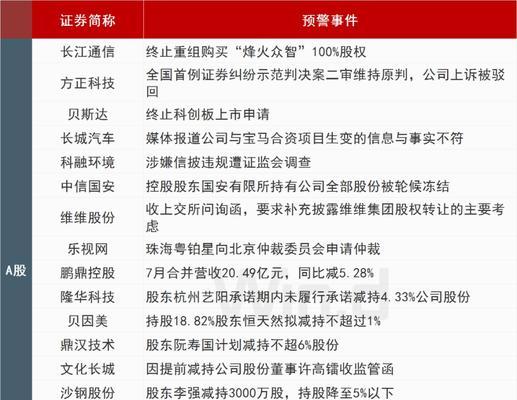 | | 证券简称 | 预警事件 |
|---|---|---|
| A股 | 长江通信 | 终止重组购买“烽火众智”100%股权 |
| | 方正科技 | 全国首例证券纠纷示范判决案二审维持原判，公司上诉被驳回 |
| | 贝斯达 | 终止科创板上市申请 |
| | 长城汽车 | 媒体报道公司与宝马合资项目生变的信息与事实不符 |
| | 科融环境 | 涉嫌信披违规遭证监会调查 |
| | 中信国安 | 控股股东国安有限所持有公司全部股份被轮候冻结 |
| | 维维股份 | 收上交所问询函，要求补充披露维维集团股权转让的主要考虑 |
| | 乐视网 | 珠海粤铂星向北京仲裁委员会申请仲裁 |
| | 鹏鼎控股 | 7月合并营收20.49亿元，同比减5.28% |
| | 隆华科技 | 股东杭州艺阳承诺期内未履行承诺减持4.33%公司股份 |
| | 贝因美 | 持股18.82%股东恒天然拟减持不超过1% |
| | 鼎汉技术 | 股东阮寿国计划减持不超6%股份 |
| | 文化长城 | 因提前减持公司股份董事许高镭收监管函 |
| | 沙钢股份 | 股东李强减持3000万股，持股降至5%以下 |

Wind